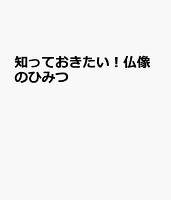 知っておきたい！仏像のひみつ